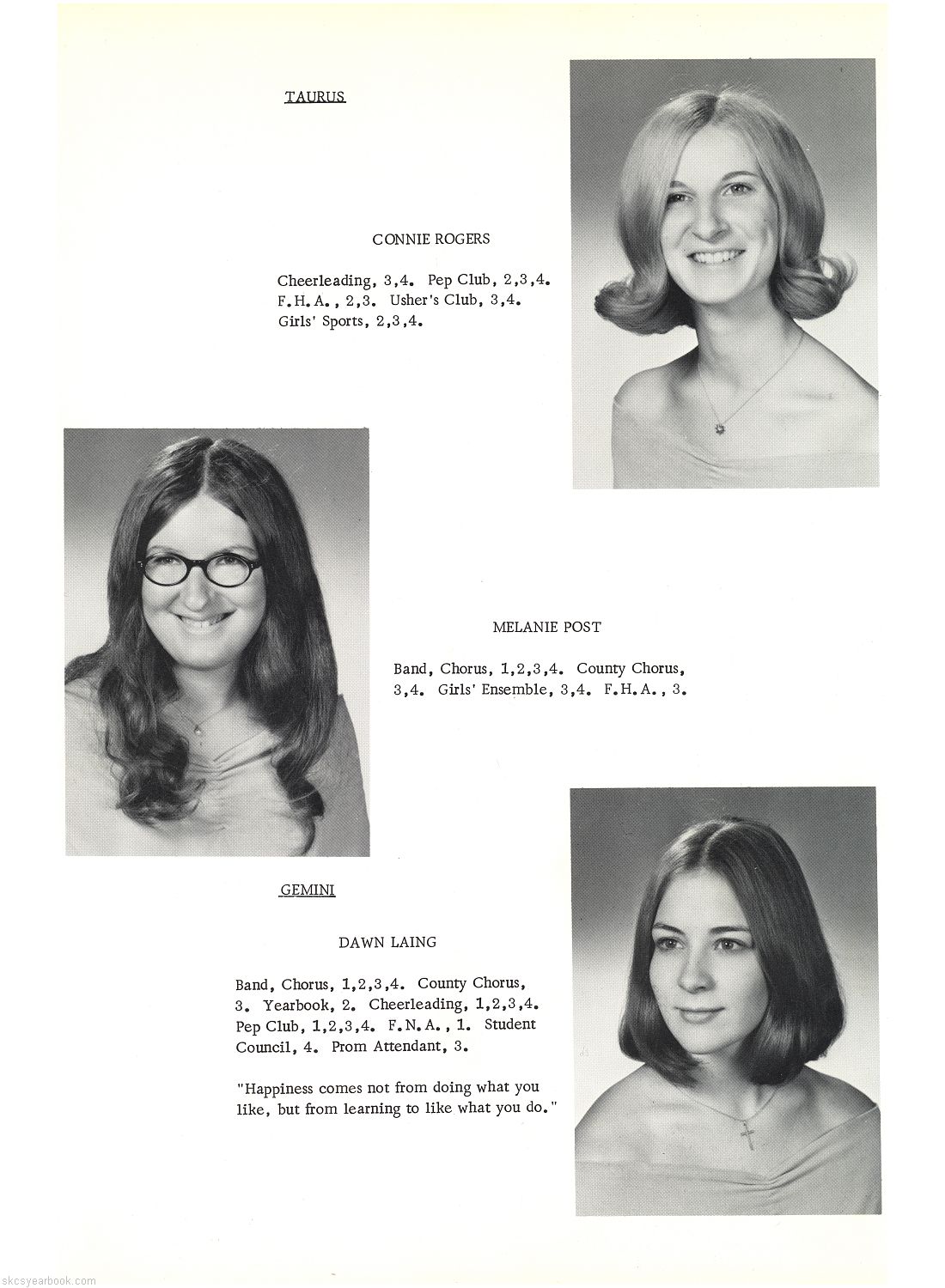 TAURUS

CONNIE ROGERS

Cheerleading, 3,4. Pep Club, 2,3,4. F.H.A., 2,3. Usher's Club, 3,4. Girls' Sports, 2,3,4.

MELANIE POST

Band, Chorus, 1,2,3,4. County Chorus, 3,4. Girls' Ensemble, 3,4. F.H.A., 3.

GEMINI

DAWN LAING

Band, Chorus, 1,2,3,4. County Chorus, 3. Yearbook, 2. Cheerleading, 1,2,3,4. Pep Club, 1,2,3,4. F.N.A., 1. Student Council, 4. Prom Attendant, 3.

"Happiness comes not from doing what you like, but from learning to like what you do."

skcsyearbook.com